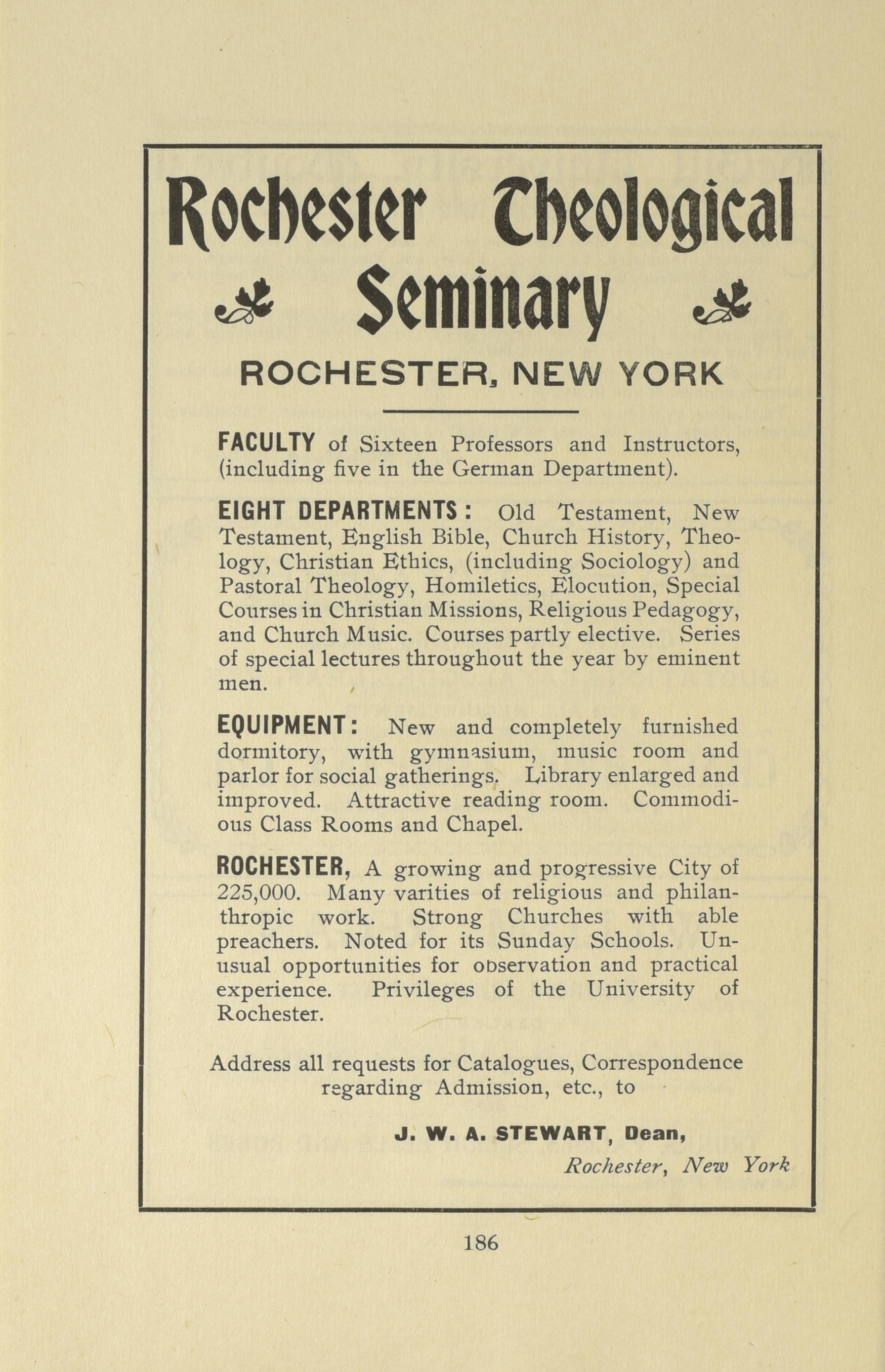 Rochester Theological Seminary

ROCHESTER, NEW YORK

FACULTY of Sixteen Professors and Instructors, (including five in the German Department).

EIGHT DEPARTMENTS: Old Testament, New Testament, English Bible, Church History, Theology, Christian Ethics, (including Sociology) and Pastoral Theology, Homiletics, Elocution, Special Courses in Christian Missions, Religious Pedagogy, and Church Music. Courses partly elective. Series of special lectures throughout the year by eminent men.

EQUIPMENT: New and completely furnished dormitory, with gymnasium, music room and parlor for social gatherings. Library enlarged and improved. Attractive reading room. Commodious Class Rooms and Chapel.

ROCHESTER, A growing and progressive City of 225,000. Many varities of religious and philanthropic work. Strong Churches with able preachers. Noted for its Sunday Schools. Unusual opportunities for observation and practical experience. Privileges of the University of Rochester.

Address all requests for Catalogues, Correspondence regarding Admission, etc., to

J. W. A. STEWART, Dean,
Rochester, New York

186